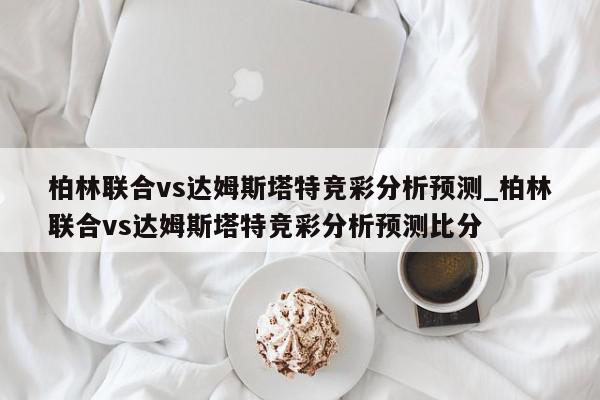 柏林联合vs达姆斯塔特竞彩分析预测_柏林联合vs达姆斯塔特竞彩分析预测比分